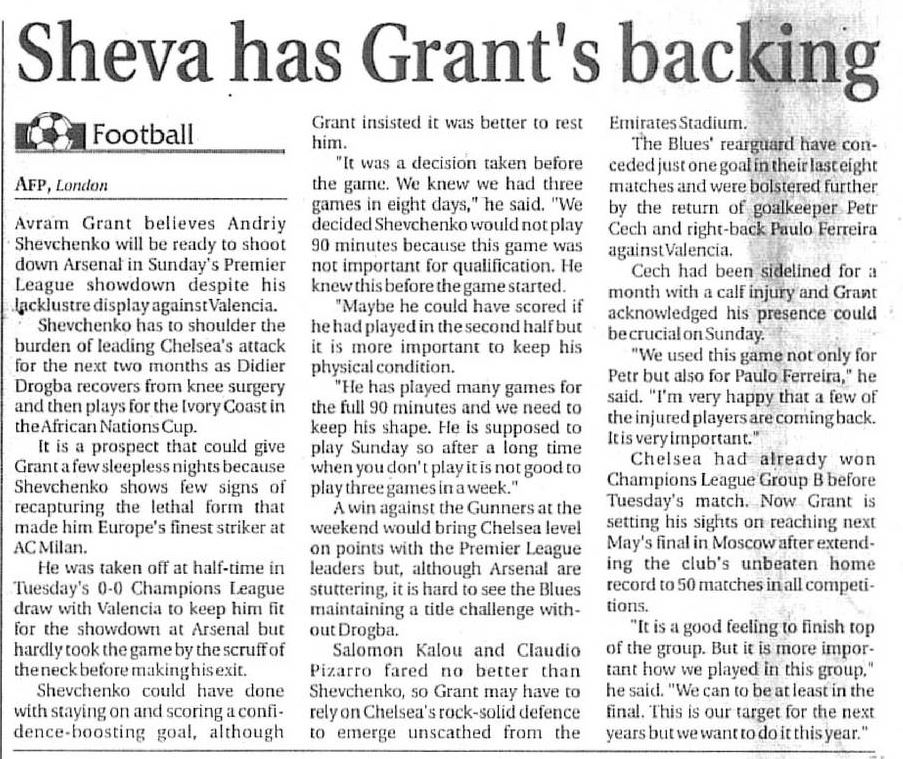 Sheva has Grant's backing

Football

AFP, London

Avram Grant believes Andriy Shevchenko will be ready to shoot down Arsenal in Sunday's Premier League showdown despite his lacklustre display against Valencia.

Shevchenko has to shoulder the burden of leading Chelsea's attack for the next two months as Didier Drogba recovers from knee surgery and then plays for the Ivory Coast in the African Nations Cup.

It is a prospect that could give Grant a few sleepless nights because Shevchenko shows few signs of recapturing the lethal form that made him Europe's finest striker at AC Milan.

He was taken off at half-time in Tuesday's 0-0 Champions League draw with Valencia to keep him fit for the showdown at Arsenal but hardly took the game by the scruff of the neck before making his exit.

Shevchenko could have done with staying on and scoring a confidence-boosting goal, although Grant insisted it was better to rest him.

"It was a decision taken before the game. We knew we had three games in eight days," he said. "We decided Shevchenko would not play 90 minutes because this game was not important for qualification. He knew this before the game started.

"Maybe he could have scored if he had played in the second half but it is more important to keep his physical condition.

"He has played many games for the full 90 minutes and we need to keep his shape. He is supposed to play Sunday so after a long time when you don't play it is not good to play three games in a week."

A win against the Gunners at the weekend would bring Chelsea level on points with the Premier League leaders but, although Arsenal are stuttering, it is hard to see the Blues maintaining a title challenge without Drogba.

Salomon Kalou and Claudio Pizarro fared no better than Shevchenko, so Grant may have to rely on Chelsea's rock-solid defence to emerge unscathed from the Emirates Stadium.

The Blues' rearguard have conceded just one goal in their last eight matches and were bolstered further by the return of goalkeeper Petr Cech and right-back Paulo Ferreira against Valencia.

Cech had been sidelined for a month with a calf injury and Grant acknowledged his presence could be crucial on Sunday.

"We used this game not only for Petr but also for Paulo Ferreira," he said. "I'm very happy that a few of the injured players are coming back. It is very important."

Chelsea had already won Champions League Group B before Tuesday's match. Now Grant is setting his sights on reaching next May's final in Moscow after extending the club's unbeaten home record to 50 matches in all competitions.

"It is a good feeling to finish top of the group. But it is more important how we played in this group," he said. "We can to be at least in the final. This is our target for the next years but we want to do it this year."